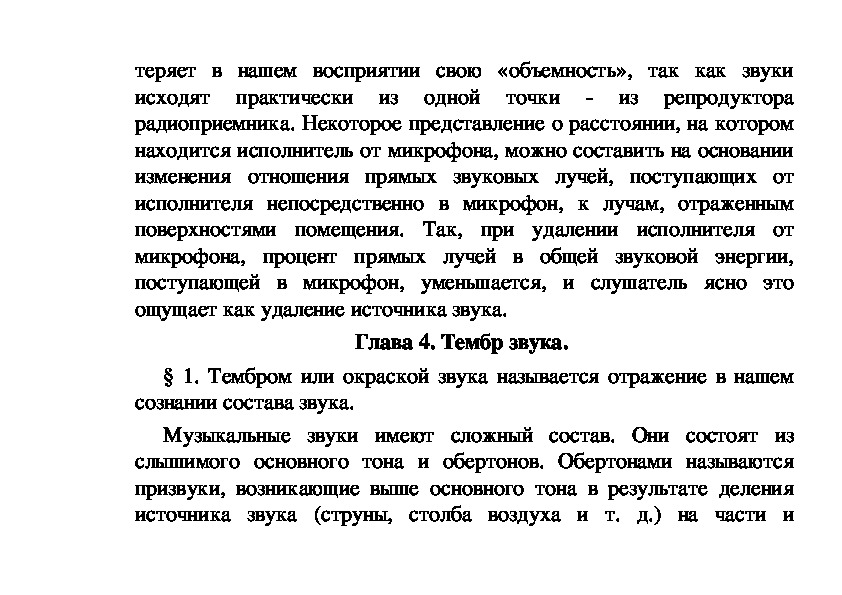 теряет в нашем восприятии свою «объемность», так как звуки исходят практически из одной точки - из репродуктора радиоприемника. Некоторое представление о расстоянии, на котором находится исполнитель от микрофона, можно составить на основании изменения отношения прямых звуковых лучей, поступающих от исполнителя непосредственно в микрофон, к лучам, отраженным поверхностями помещения. Так, при удалении исполнителя от микрофона, процент прямых лучей в общей звуковой энергии, поступающей в микрофон, уменьшается, и слушатель ясно это ощущает как удаление источника звука.

Глава 4. Тембр звука.

§ 1. Тембром или окраской звука называется отражение в нашем сознании состава звука.

Музыкальные звуки имеют сложный состав. Они состоят из слышимого основного тона и обертонов. Обертонами называются призвуки, возникающие выше основного тона в результате деления источника звука (струны, столба воздуха и т. д.) на части и